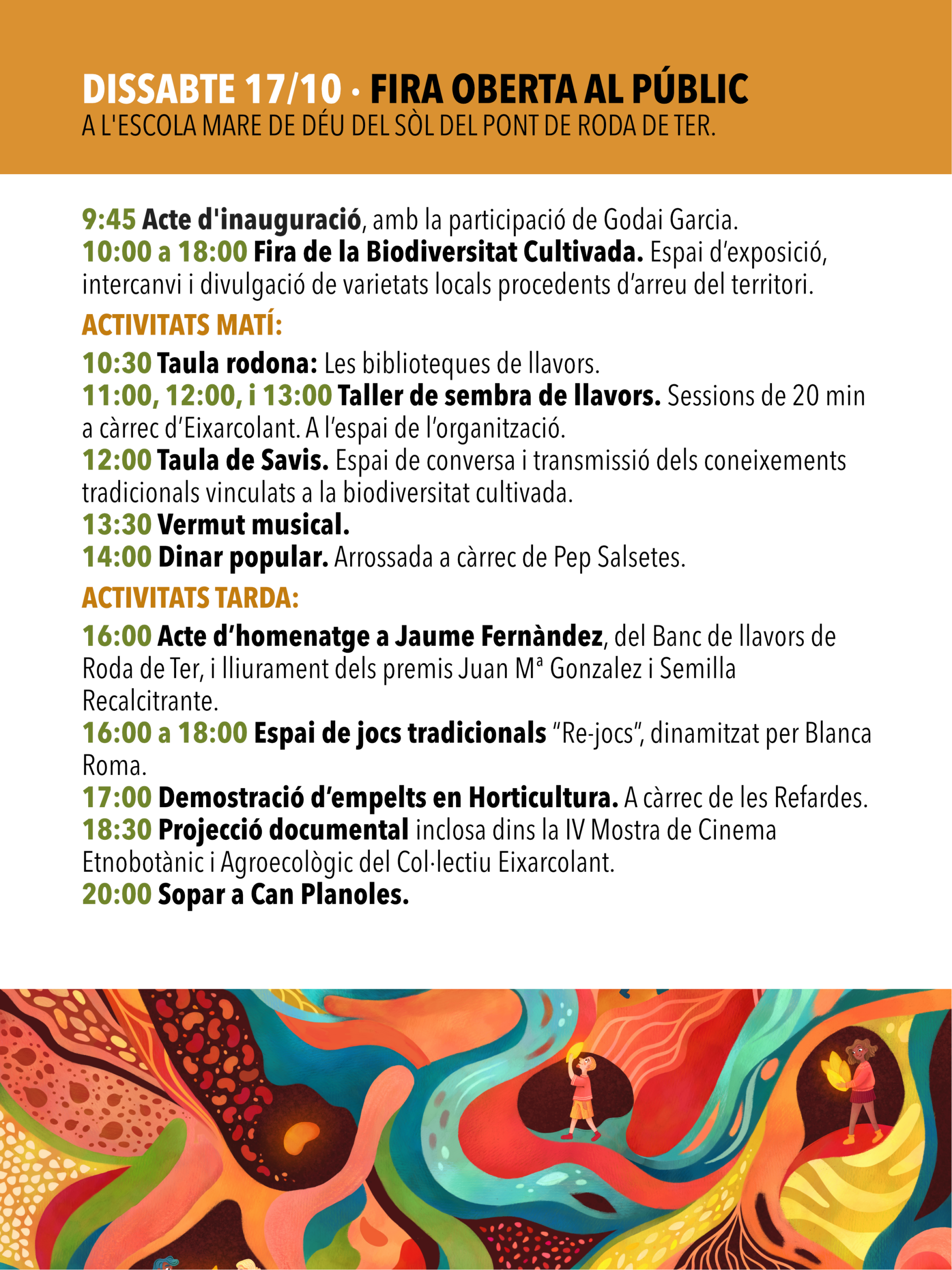 DISSABTE 17/10 · FIRA OBERTA AL PÚBLIC
A L'ESCOLA MARE DE DÉU DEL SÒL DEL PONT DE RODA DE TER.

9:45 Acte d'inauguració, amb la participació de Godai Garcia.
10:00 a 18:00 Fira de la Biodiversitat Cultivada. Espai d'exposició, intercanvi i divulgació de varietats locals procedents d'arreu del territori.

ACTIVITATS MATÍ:

10:30 Taula rodona: Les biblioteques de llavors.
11:00, 12:00, i 13:00 Taller de sembra de llavors. Sessions de 20 min a càrrec d'Eixarcolant. A l'espai de l'organització.
12:00 Taula de Savis. Espai de conversa i transmissió dels coneixements tradicionals vinculats a la biodiversitat cultivada.
13:30 Vermut musical.
14:00 Dinar popular. Arrossada a càrrec de Pep Salsetes.

ACTIVITATS TARDA:

16:00 Acte d'homenatge a Jaume Fernàndez, del Banc de llavors de Roda de Ter, i lliurament dels premis Juan Mª Gonzalez i Semilla Recalcitrante.
16:00 a 18:00 Espai de jocs tradicionals "Re-jocs", dinamitzat per Blanca Roma.
17:00 Demostració d'empelts en Horticultura. A càrrec de les Refardes.
18:30 Projecció documental inclosa dins la IV Mostra de Cinema Etnobotànic i Agroecològic del Col·lectiu Eixarcolant.
20:00 Sopar a Can Planoles.